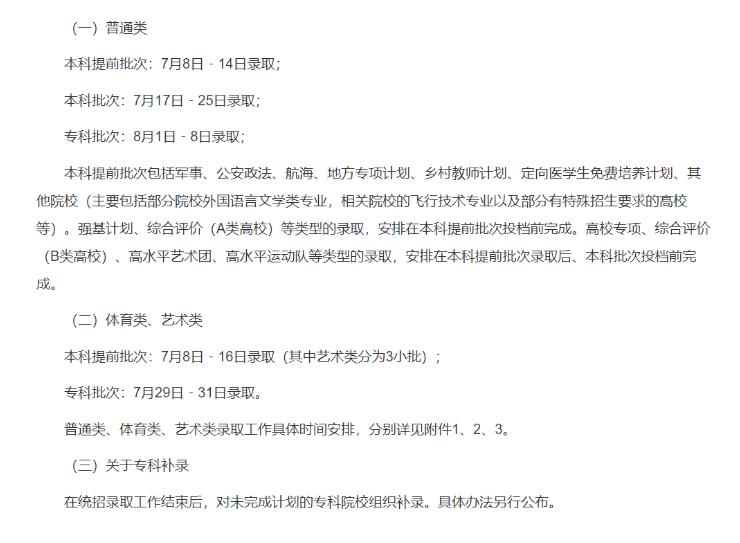 （一）普通类

本科提前批次：7月8日－14日录取；

本科批次：7月17日－25日录取；

专科批次：8月1日－8日录取；

本科提前批次包括军事、公安政法、航海、地方专项计划、乡村教师计划、定向医学生免费培养计划、其他院校（主要包括部分院校外国语言文学类专业，相关院校的飞行技术专业以及部分有特殊招生要求的高校等）。强基计划、综合评价（A类高校）等类型的录取，安排在本科提前批次投档前完成。高校专项、综合评价（B类高校）、高水平艺术团、高水平运动队等类型的录取，安排在本科提前批次录取后、本科批次投档前完成。

（二）体育类、艺术类

本科提前批次：7月8日－16日录取（其中艺术类分为3小批）；

专科批次：7月29日－31日录取。

普通类、体育类、艺术类录取工作具体时间安排，分别详见附件1、2、3。

（三）关于专科补录

在统招录取工作结束后，对未完成计划的专科院校组织补录。具体办法另行公布。